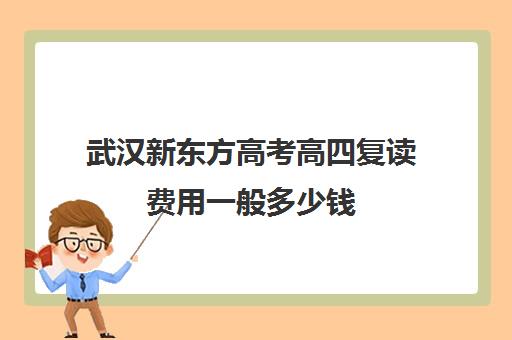 武汉新东方高考高四复读费用一般多少钱